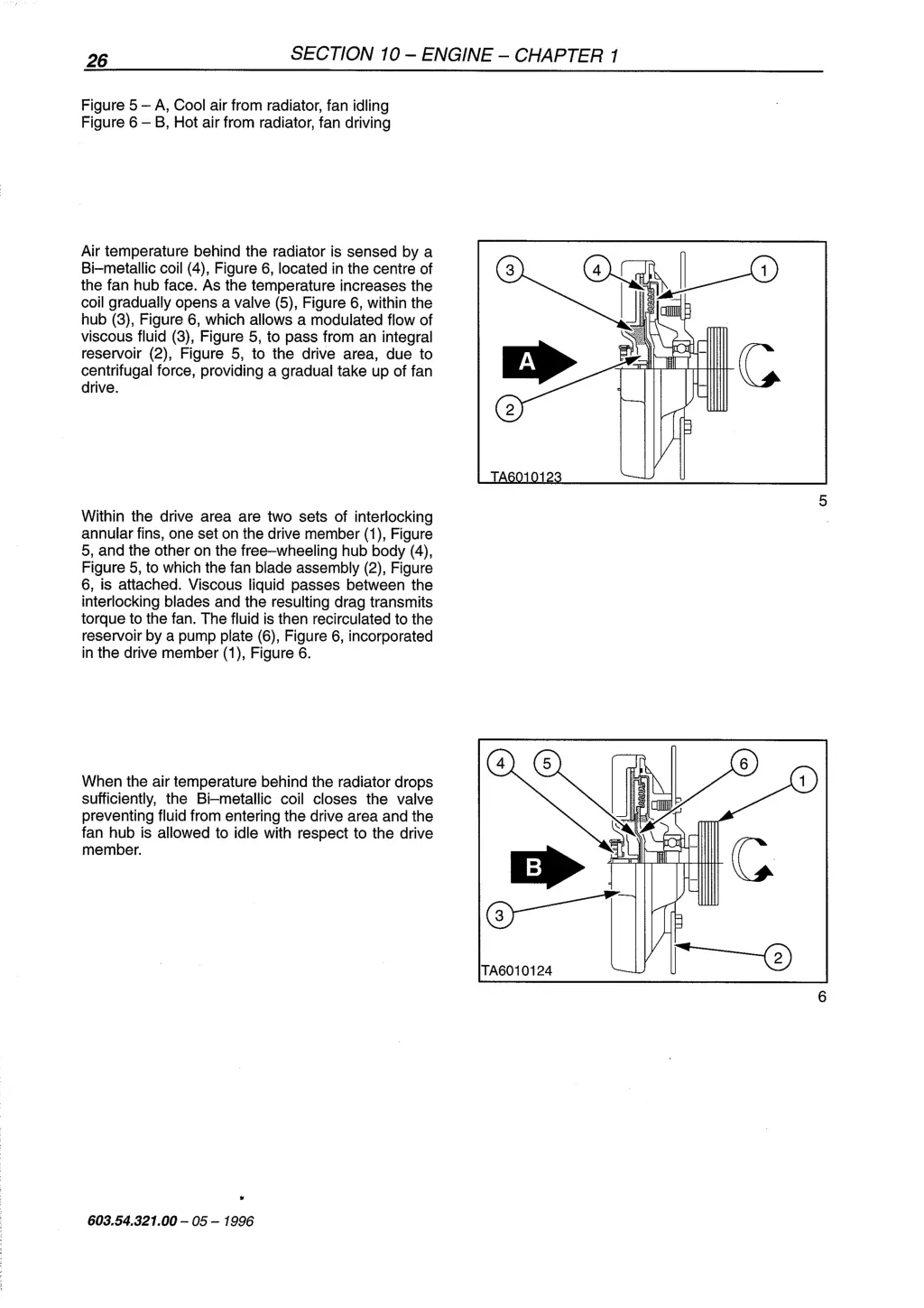 26 SECTION 10 – ENGINE – CHAPTER 1

Figure 5 – A, Cool air from radiator, fan idling
Figure 6 – B, Hot air from radiator, fan driving

Air temperature behind the radiator is sensed by a Bi–metallic coil (4), Figure 6, located in the centre of the fan hub face. As the temperature increases the coil gradually opens a valve (5), Figure 6, within the hub (3), Figure 6, which allows a modulated flow of viscous fluid (3), Figure 5, to pass from an integral reservoir (2), Figure 5, to the drive area, due to centrifugal force, providing a gradual take up of fan drive.

3
4
1
A
2
TA6010123
5

Within the drive area are two sets of interlocking annular fins, one set on the drive member (1), Figure 5, and the other on the free–wheeling hub body (4), Figure 5, to which the fan blade assembly (2), Figure 6, is attached. Viscous liquid passes between the interlocking blades and the resulting drag transmits torque to the fan. The fluid is then recirculated to the reservoir by a pump plate (6), Figure 6, incorporated in the drive member (1), Figure 6.

When the air temperature behind the radiator drops sufficiently, the Bi–metallic coil closes the valve preventing fluid from entering the drive area and the fan hub is allowed to idle with respect to the drive member.

4
5
6
1
B
3
2
TA6010124
6

603.54.321.00 – 05 – 1996